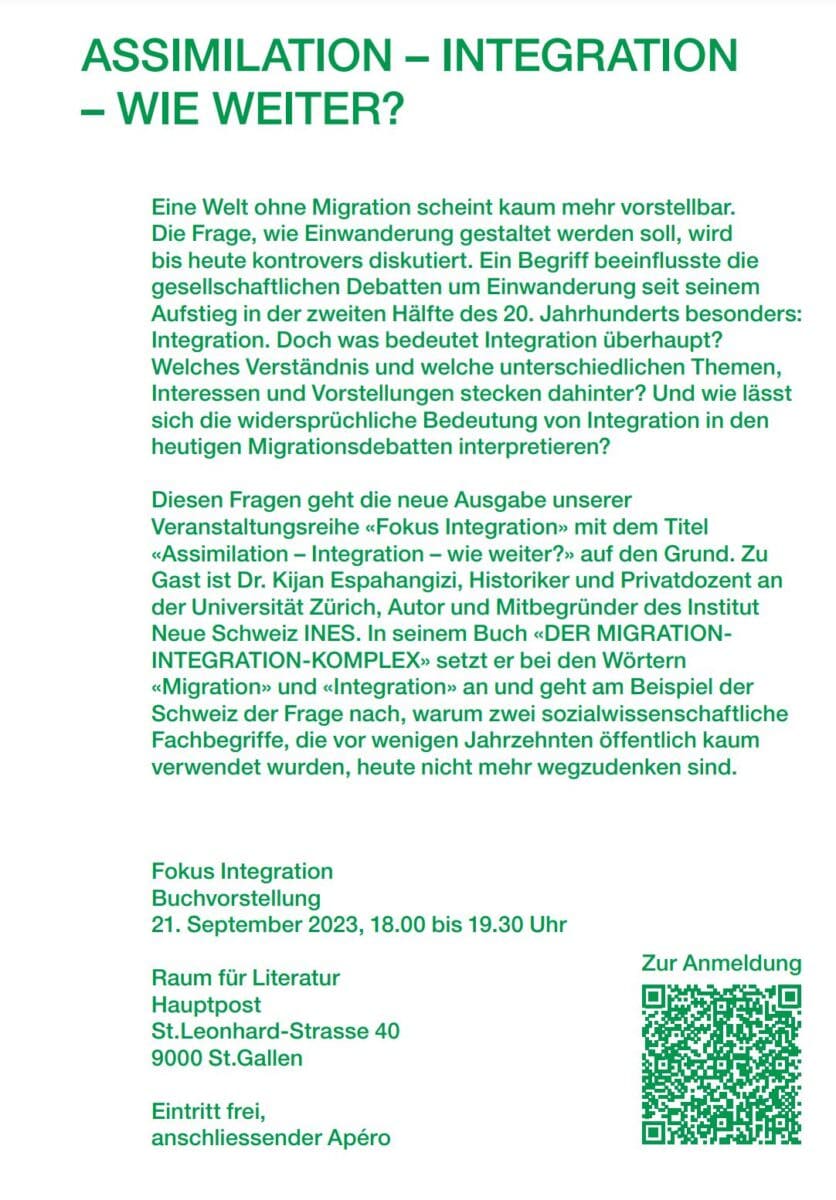 ASSIMILATION – INTEGRATION – WIE WEITER?

Eine Welt ohne Migration scheint kaum mehr vorstellbar. Die Frage, wie Einwanderung gestaltet werden soll, wird bis heute kontrovers diskutiert. Ein Begriff beeinflusste die gesellschaftlichen Debatten um Einwanderung seit seinem Aufstieg in der zweiten Hälfte des 20. Jahrhunderts besonders: Integration. Doch was bedeutet Integration überhaupt? Welches Verständnis und welche unterschiedlichen Themen, Interessen und Vorstellungen stecken dahinter? Und wie lässt sich die widersprüchliche Bedeutung von Integration in den heutigen Migrationsdebatten interpretieren?

Diesen Fragen geht die neue Ausgabe unserer Veranstaltungsreihe «Fokus Integration» mit dem Titel «Assimilation – Integration – wie weiter?» auf den Grund. Zu Gast ist Dr. Kijan Espahangizi, Historiker und Privatdozent an der Universität Zürich, Autor und Mitbegründer des Institut Neue Schweiz INES. In seinem Buch «DER MIGRATION-INTEGRATION-KOMPLEX» setzt er bei den Wörtern «Migration» und «Integration» an und geht am Beispiel der Schweiz der Frage nach, warum zwei sozialwissenschaftliche Fachbegriffe, die vor wenigen Jahrzehnten öffentlich kaum verwendet wurden, heute nicht mehr wegzudenken sind.

Fokus Integration
Buchvorstellung
21. September 2023, 18.00 bis 19.30 Uhr

Raum für Literatur
Hauptpost
St.Leonhard-Strasse 40
9000 St.Gallen

Eintritt frei,
anschliessender Apéro

Zur Anmeldung